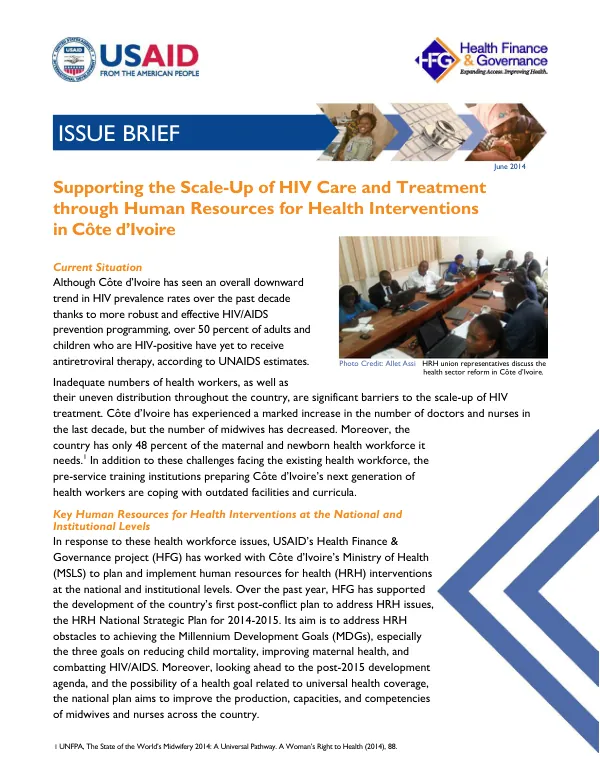 USAID
FROM THE AMERICAN PEOPLE

HFG Health Finance & Governance
Expanding Access. Improving Health.

ISSUE BRIEF

June 2014

Supporting the Scale-Up of HIV Care and Treatment through Human Resources for Health Interventions in Côte d'Ivoire

Current Situation
Although Côte d'Ivoire has seen an overall downward trend in HIV prevalence rates over the past decade thanks to more robust and effective HIV/AIDS prevention programming, over 50 percent of adults and children who are HIV-positive have yet to receive antiretroviral therapy, according to UNAIDS estimates.

Photo Credit: Allet Assi HRH union representatives discuss the health sector reform in Côte d'Ivoire.

Inadequate numbers of health workers, as well as their uneven distribution throughout the country, are significant barriers to the scale-up of HIV treatment. Côte d'Ivoire has experienced a marked increase in the number of doctors and nurses in the last decade, but the number of midwives has decreased. Moreover, the country has only 48 percent of the maternal and newborn health workforce it needs.$^{1}$ In addition to these challenges facing the existing health workforce, the pre-service training institutions preparing Côte d'Ivoire's next generation of health workers are coping with outdated facilities and curricula.

Key Human Resources for Health Interventions at the National and Institutional Levels
In response to these health workforce issues, USAID's Health Finance & Governance project (HFG) has worked with Côte d'Ivoire's Ministry of Health (MSLS) to plan and implement human resources for health (HRH) interventions at the national and institutional levels. Over the past year, HFG has supported the development of the country's first post-conflict plan to address HRH issues, the HRH National Strategic Plan for 2014-2015. Its aim is to address HRH obstacles to achieving the Millennium Development Goals (MDGs), especially the three goals on reducing child mortality, improving maternal health, and combatting HIV/AIDS. Moreover, looking ahead to the post-2015 development agenda, and the possibility of a health goal related to universal health coverage, the national plan aims to improve the production, capacities, and competencies of midwives and nurses across the country.

1 UNFPA, The State of the World's Midwifery 2014: A Universal Pathway. A Woman's Right to Health (2014), 88.